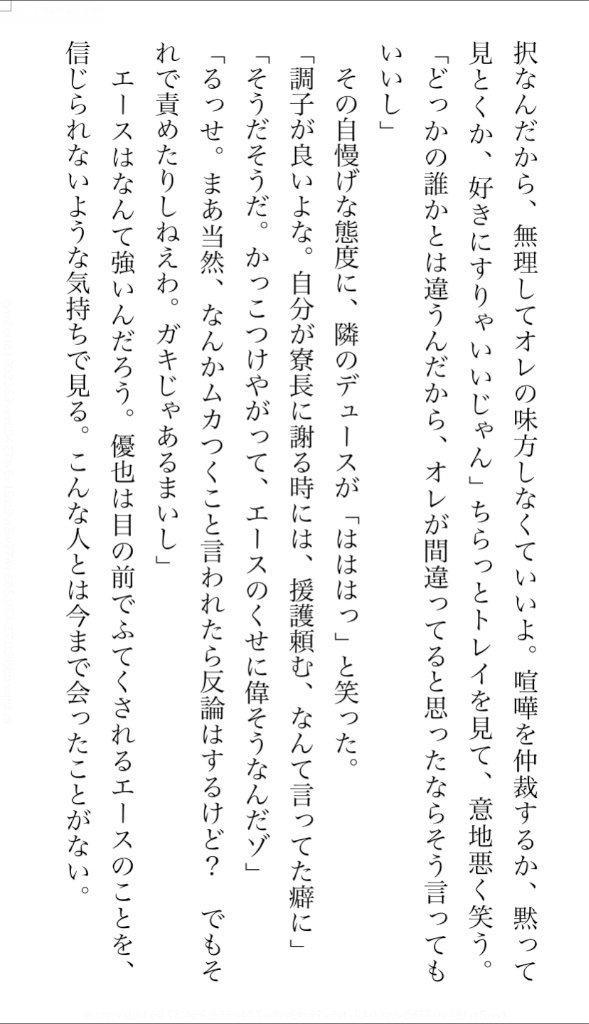 択なんだから、無理してオレの味方しなくていいよ。喧嘩を仲裁するか、黙って見とくか、好きにすりゃいいじゃん」ちらっとトレイを見て、意地悪く笑う。「どっかの誰かとは違うんだから、オレが間違ってると思ったならそう言ってもいいし」

その自慢げな態度に、隣のデュースが「ははは」と笑った。

「調子が良いよな。自分が寮長に謝る時には、援護頼む、なんて言ってた癖に」

「そうだそうだ。かっこつけやがって、エースのくせに偉そうなんだゾ」

「るっせ。まあ当然、なんかムカつくこと言われたら反論はするけど？　でもそれで責めたりしねえわ。ガキじゃあるまいし」

エースはなんて強いんだろう。優也は目の前でふてくされるエースのことを、信じられないような気持ちで見る。こんな人とは今まで会ったことがない。